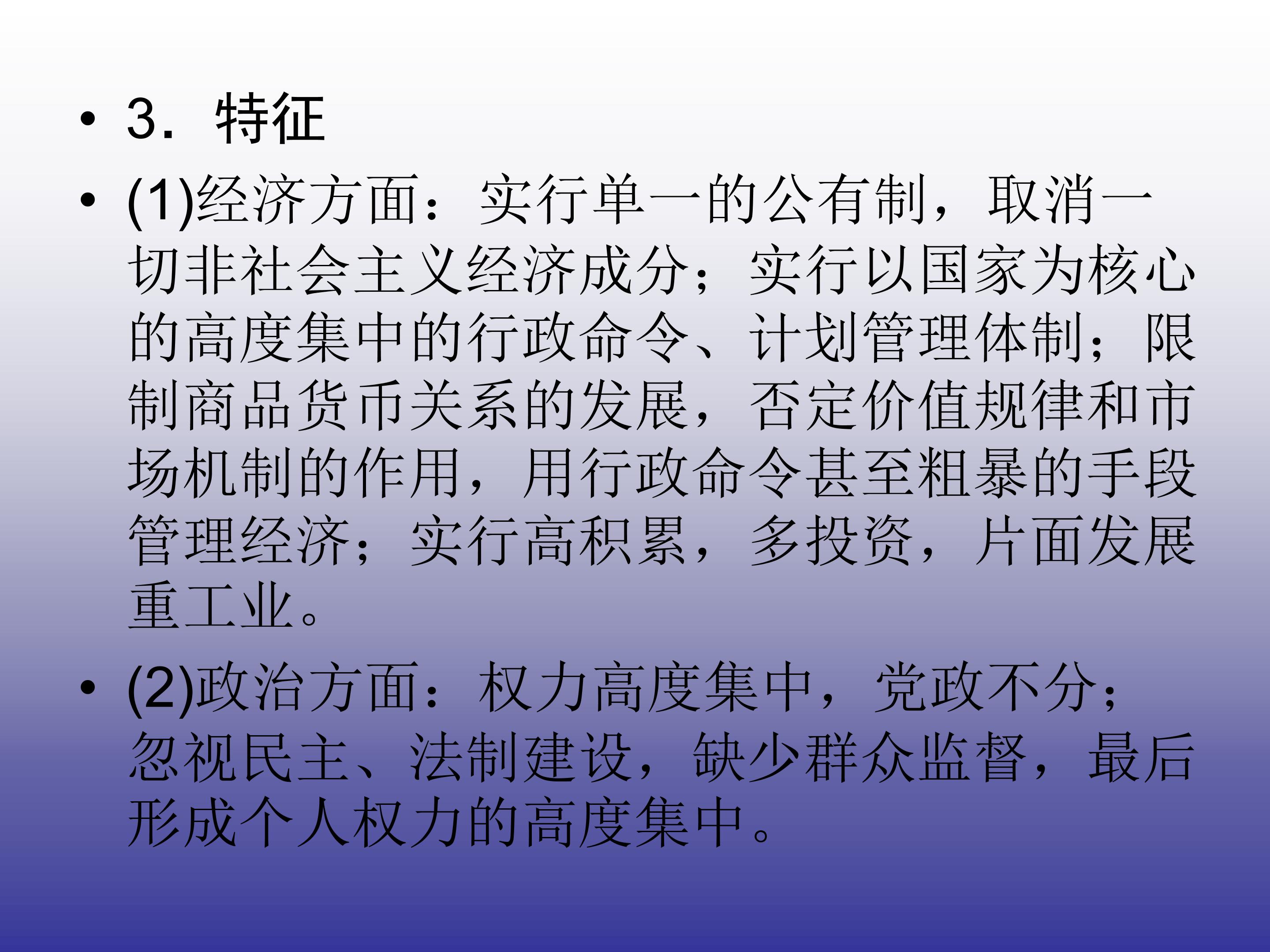 • 3．特征

• (1)经济方面：实行单一的公有制，取消一切非社会主义经济成分；实行以国家为核心的高度集中的行政命令、计划管理体制；限制商品货币关系的发展，否定价值规律和市场机制的作用，用行政命令甚至粗暴的手段管理经济；实行高积累，多投资，片面发展重工业。

• (2)政治方面：权力高度集中，党政不分；忽视民主、法制建设，缺少群众监督，最后形成个人权力的高度集中。